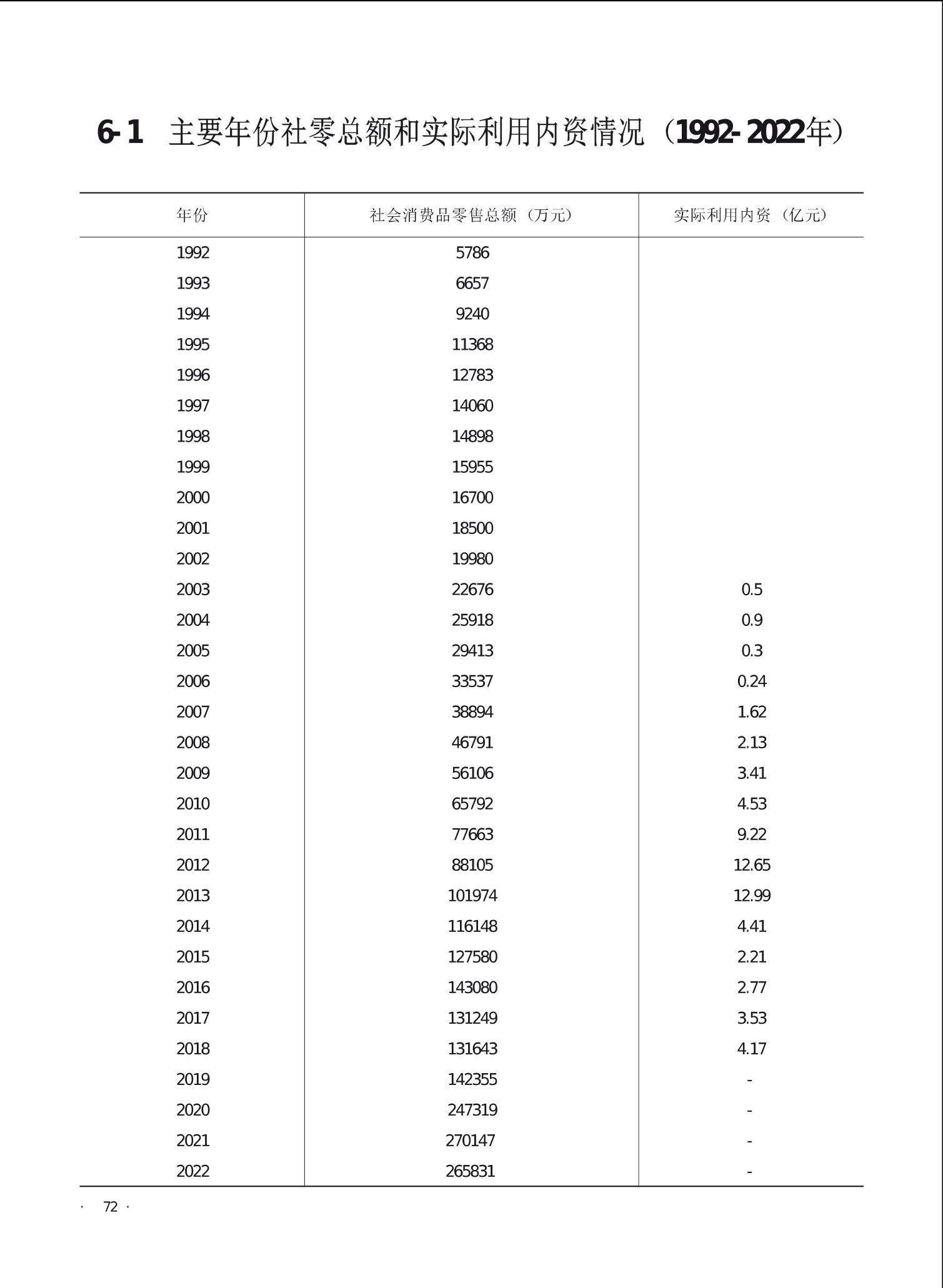 6-1 主要年份社零总额和实际利用内资情况（1992-2022年）

| 年份 | 社会消费品零售总额（万元） | 实际利用内资（亿元） |
|---|---|---|
| 1992 | 5786 | |
| 1993 | 6657 | |
| 1994 | 9240 | |
| 1995 | 11368 | |
| 1996 | 12783 | |
| 1997 | 14060 | |
| 1998 | 14898 | |
| 1999 | 15955 | |
| 2000 | 16700 | |
| 2001 | 18500 | |
| 2002 | 19980 | |
| 2003 | 22676 | 0.5 |
| 2004 | 25918 | 0.9 |
| 2005 | 29413 | 0.3 |
| 2006 | 33537 | 0.24 |
| 2007 | 38894 | 1.62 |
| 2008 | 46791 | 2.13 |
| 2009 | 56106 | 3.41 |
| 2010 | 65792 | 4.53 |
| 2011 | 77663 | 9.22 |
| 2012 | 88105 | 12.65 |
| 2013 | 101974 | 12.99 |
| 2014 | 116148 | 4.41 |
| 2015 | 127580 | 2.21 |
| 2016 | 143080 | 2.77 |
| 2017 | 131249 | 3.53 |
| 2018 | 131643 | 4.17 |
| 2019 | 142355 | - |
| 2020 | 247319 | - |
| 2021 | 270147 | - |
| 2022 | 265831 | - |

· 72 ·